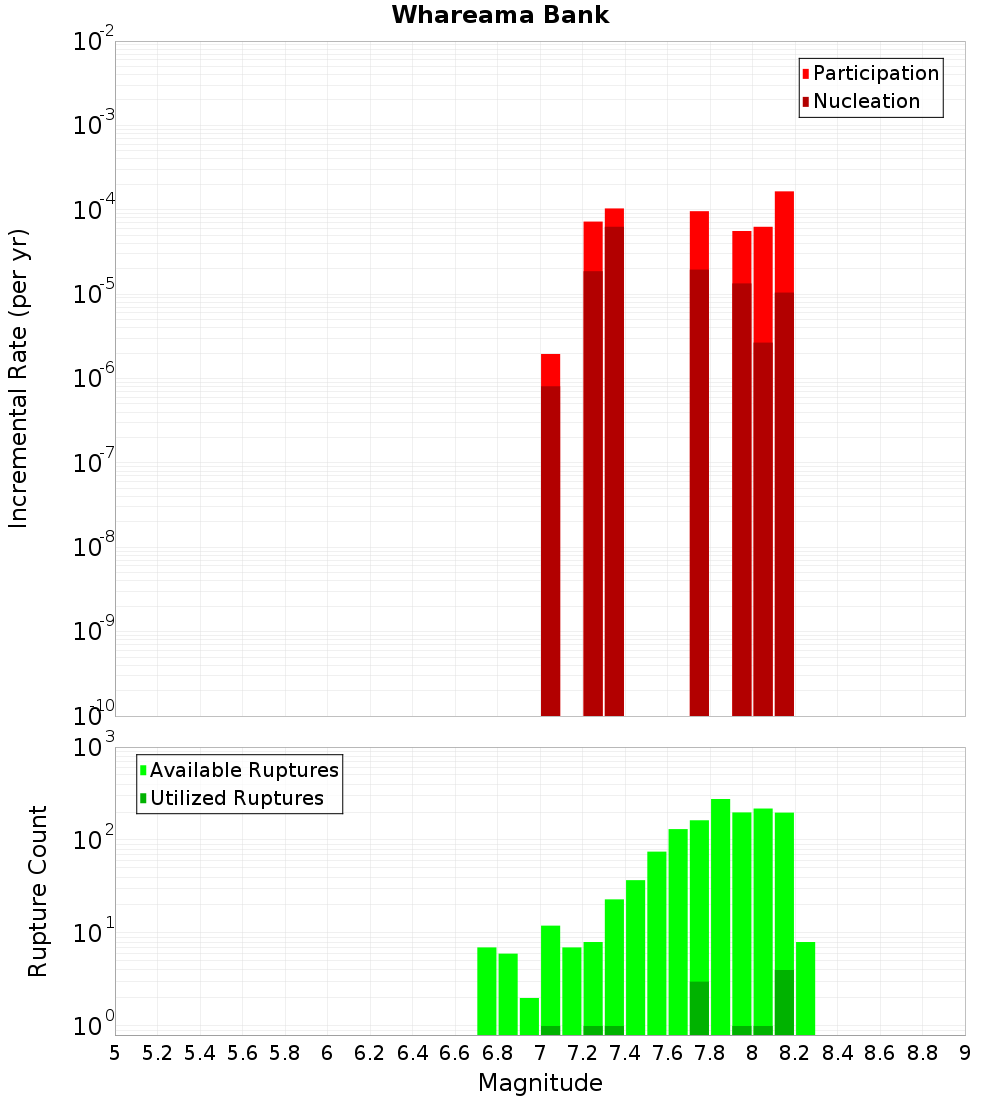 Whareama Bank

Participation
Nucleation

Incremental Rate (per yr)

$10^{-2}$
$10^{-3}$
$10^{-4}$
$10^{-5}$
$10^{-6}$
$10^{-7}$
$10^{-8}$
$10^{-9}$
$10^{-10}$

Available Ruptures
Utilized Ruptures

Rupture Count

$10^{3}$
$10^{2}$
$10^{1}$
$10^{0}$

5 5.2 5.4 5.6 5.8 6 6.2 6.4 6.6 6.8 7 7.2 7.4 7.6 7.8 8 8.2 8.4 8.6 8.8 9

Magnitude